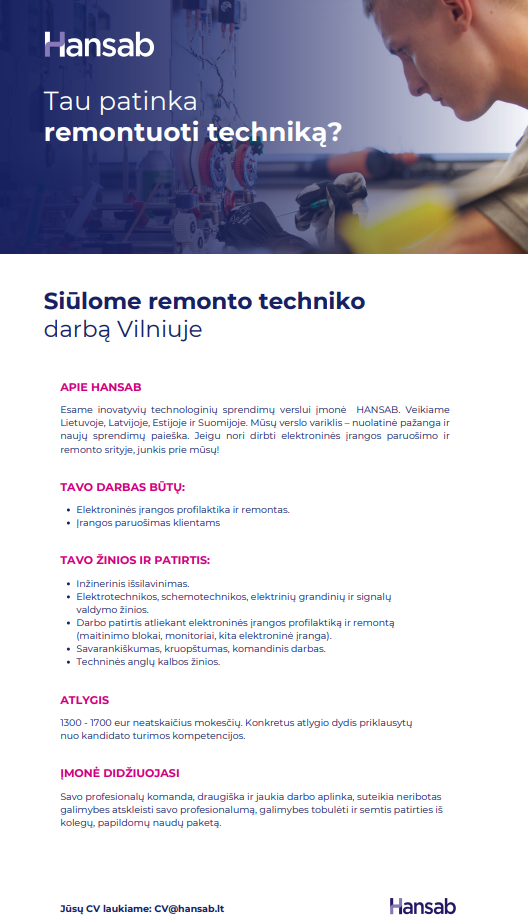 Hansab

Tau patinka
remontuoti techniką?

Siūlome remonto techniko
darbą Vilniuje

APIE HANSAB

Esame inovatyvių technologinių sprendimų verslui įmonė HANSAB. Veikiame Lietuvoje, Latvijoje, Estijoje ir Suomijoje. Mūsų verslo variklis – nuolatinė pažanga ir naujų sprendimų paieška. Jeigu nori dirbti elektroninės įrangos paruošimo ir remonto srityje, junkis prie mūsų!

TAVO DARBAS BŪTŲ:

• Elektroninės įrangos profilaktika ir remontas.
• Įrangos paruošimas klientams

TAVO ŽINIOS IR PATIRTIS:

• Inžinerinis išsilavinimas.
• Elektrotechnikos, schemotechnikos, elektrinių grandinių ir signalų valdymo žinios.
• Darbo patirtis atliekant elektroninės įrangos profilaktiką ir remontą (maitinimo blokai, monitoriai, kita elektroninė įranga).
• Savarankiškumas, kruopštumas, komandinis darbas.
• Techninės anglų kalbos žinios.

ATLYGIS

1300 - 1700 eur neatskaičius mokesčių. Konkretus atlygio dydis priklausytų nuo kandidato turimos kompetencijos.

ĮMONĖ DIDŽIUOJASI

Savo profesionalų komanda, draugiška ir jaukia darbo aplinka, suteikia neribotas galimybes atskleisti savo profesionalumą, galimybes tobulėti ir semtis patirties iš kolegų, papildomų naudų paketą.

Jūsų CV laukiame: CV@hansab.lt

Hansab